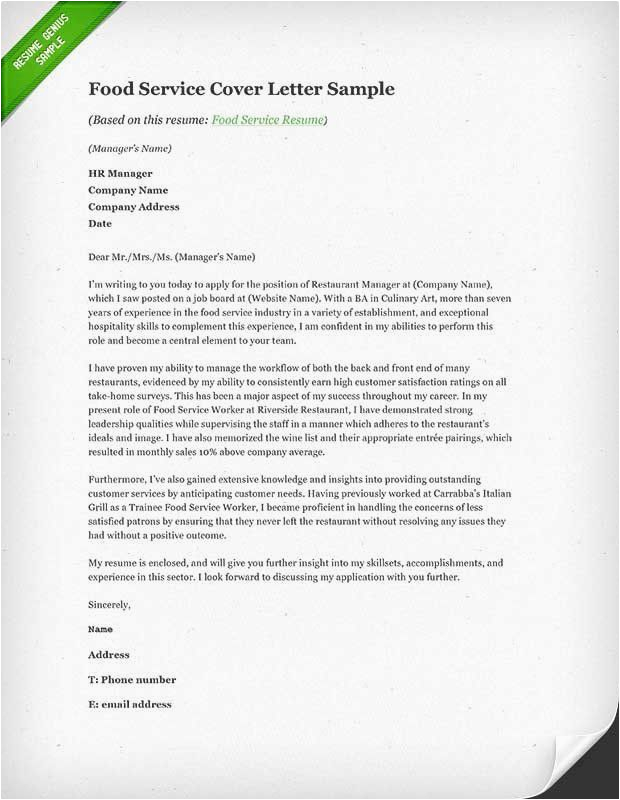 RESUME GENIUS SAMPLE

Food Service Cover Letter Sample

(Based on this resume: Food Service Resume)

(Manager's Name)

HR Manager
Company Name
Company Address
Date

Dear Mr./Mrs./Ms. (Manager's Name)

I'm writing to you today to apply for the position of Restaurant Manager at (Company Name), which I saw posted on a job board at (Website Name). With a BA in Culinary Art, more than seven years of experience in the food service industry in a variety of establishment, and exceptional hospitality skills to complement this experience, I am confident in my abilities to perform this role and become a central element to your team.

I have proven my ability to manage the workflow of both the back and front end of many restaurants, evidenced by my ability to consistently earn high customer satisfaction ratings on all take-home surveys. This has been a major aspect of my success throughout my career. In my present role of Food Service Worker at Riverside Restaurant, I have demonstrated strong leadership qualities while supervising the staff in a manner which adheres to the restaurant's ideals and image. I have also memorized the wine list and their appropriate entrée pairings, which resulted in monthly sales 10% above company average.

Furthermore, I've also gained extensive knowledge and insights into providing outstanding customer services by anticipating customer needs. Having previously worked at Carrabba's Italian Grill as a Trainee Food Service Worker, I became proficient in handling the concerns of less satisfied patrons by ensuring that they never left the restaurant without resolving any issues they had without a positive outcome.

My resume is enclosed, and will give you further insight into my skillsets, accomplishments, and experience in this sector. I look forward to discussing my application with you further.

Sincerely,

Name

Address

T: Phone number

E: email address